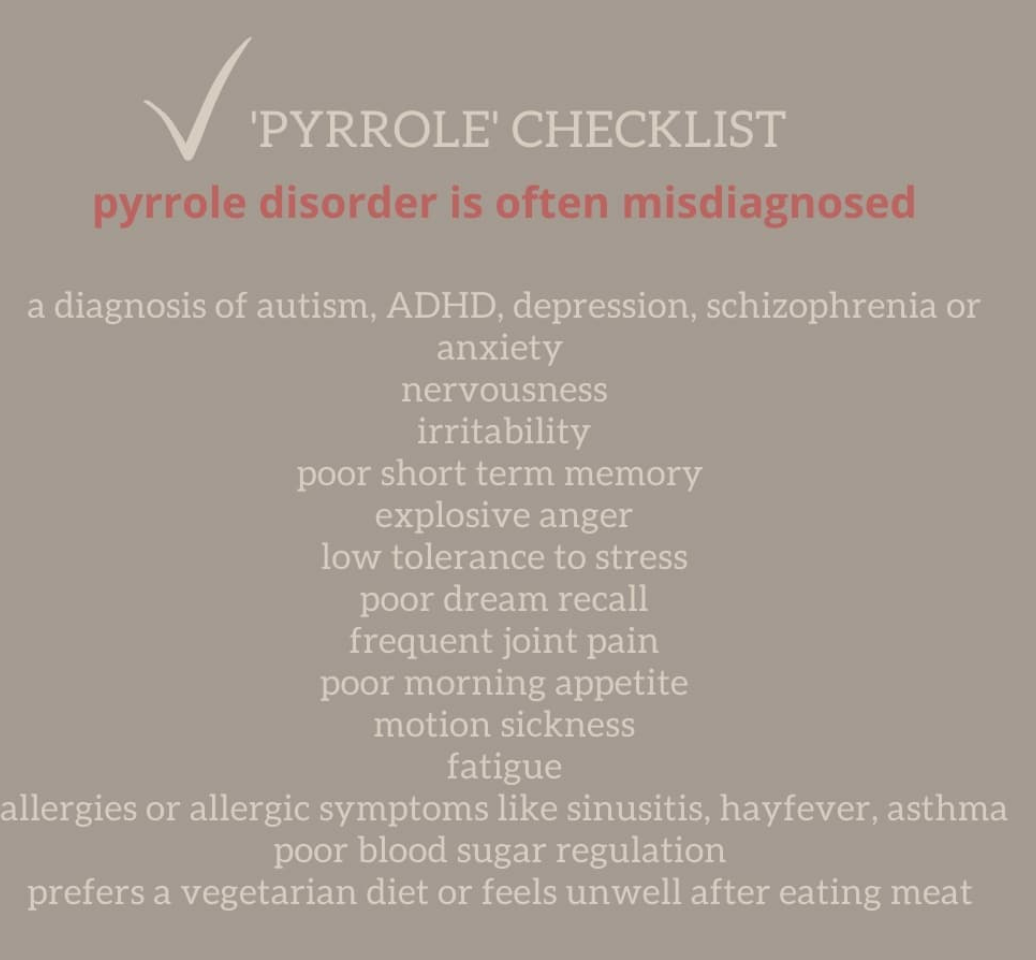 'PYRROLE' CHECKLIST

pyrrole disorder is often misdiagnosed

a diagnosis of autism, ADHD, depression, schizophrenia or anxiety
nervousness
irritability
poor short term memory
explosive anger
low tolerance to stress
poor dream recall
frequent joint pain
poor morning appetite
motion sickness
fatigue
allergies or allergic symptoms like sinusitis, hayfever, asthma
poor blood sugar regulation
prefers a vegetarian diet or feels unwell after eating meat